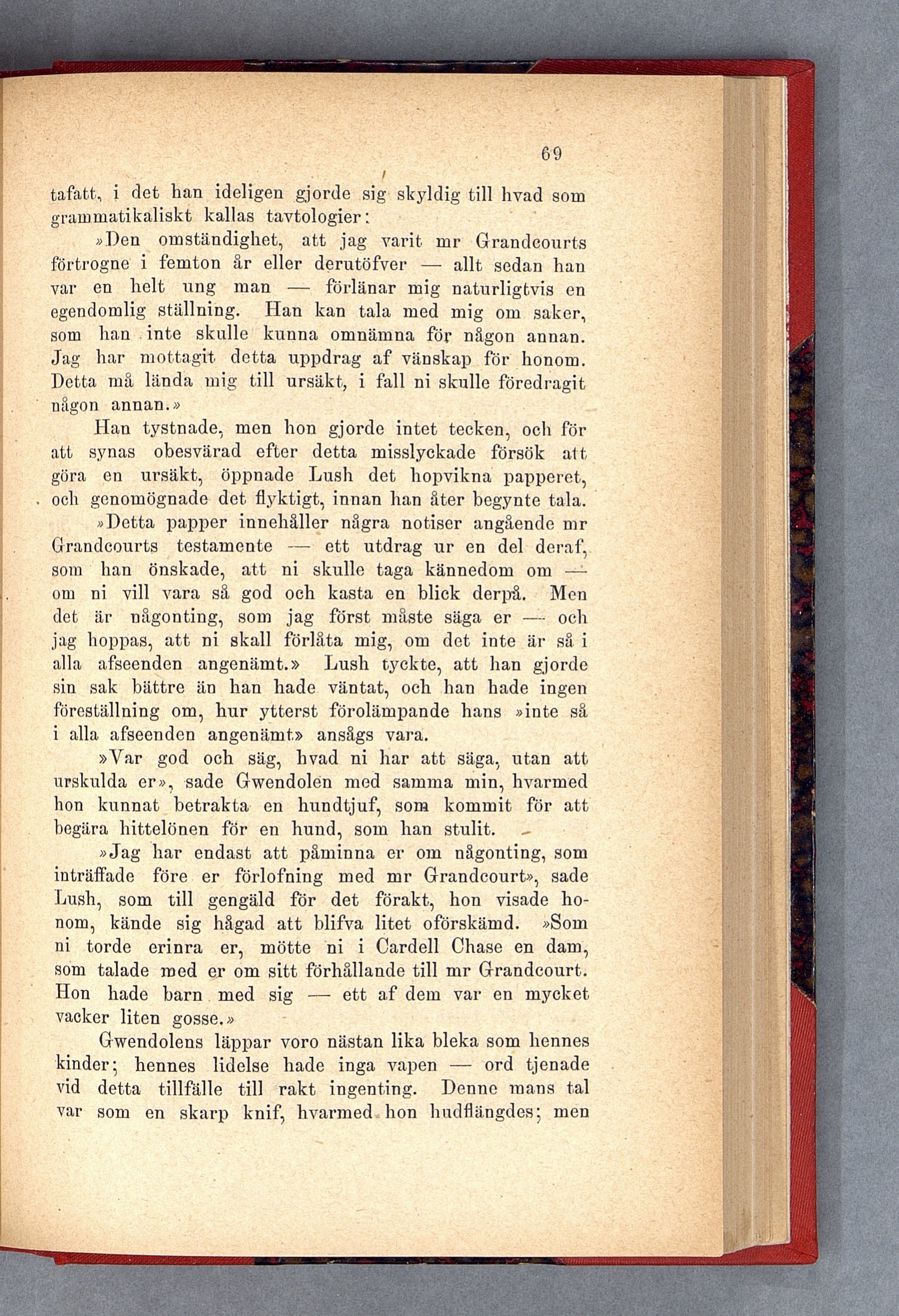 69

tafatt, i det han ideligen gjorde sig skyldig till hvad som grammatikaliskt kallas tavtologier:

»Den omständighet, att jag varit mr Grandcourts förtrogne i femton år eller derutöfver — allt sedan han var en helt ung man — förlänar mig naturligtvis en egendomlig ställning. Han kan tala med mig om saker, som han inte skulle kunna omnämna för någon annan. Jag har mottagit detta uppdrag af vänskap för honom. Detta må lända mig till ursäkt, i fall ni skulle föredragit någon annan.»

Han tystnade, men hon gjorde intet tecken, och för att synas obesvärad efter detta misslyckade försök att göra en ursäkt, öppnade Lush det hopvikna papperet, och genomögnade det flyktigt, innan han åter begynte tala.

»Detta papper innehåller några notiser angående mr Grandcourts testamente — ett utdrag ur en del deraf, som han önskade, att ni skulle taga kännedom om — om ni vill vara så god och kasta en blick derpå. Men det är någonting, som jag först måste säga er — och jag hoppas, att ni skall förlåta mig, om det inte är så i alla afseenden angenämt.» Lush tyckte, att han gjorde sin sak bättre än han hade väntat, och han hade ingen föreställning om, hur ytterst förolämpande hans »inte så i alla afseenden angenämt» ansågs vara.

»Var god och säg, hvad ni har att säga, utan att urskulda er», sade Gwendolen med samma min, hvarmed hon kunnat betrakta en hundtjuf, som kommit för att begära hittelönen för en hund, som han stulit.

»Jag har endast att påminna er om någonting, som inträffade före er förlofning med mr Grandcourt», sade Lush, som till gengäld för det förakt, hon visade honom, kände sig hågad att blifva litet oförskämd. »Som ni torde erinra er, mötte ni i Cardell Chase en dam, som talade med er om sitt förhållande till mr Grandcourt. Hon hade barn med sig — ett af dem var en mycket vacker liten gosse.»

Gwendolens läppar voro nästan lika bleka som hennes kinder; hennes lidelse hade inga vapen — ord tjenade vid detta tillfälle till rakt ingenting. Denne mans tal var som en skarp knif, hvarmed hon hudflängdes; men